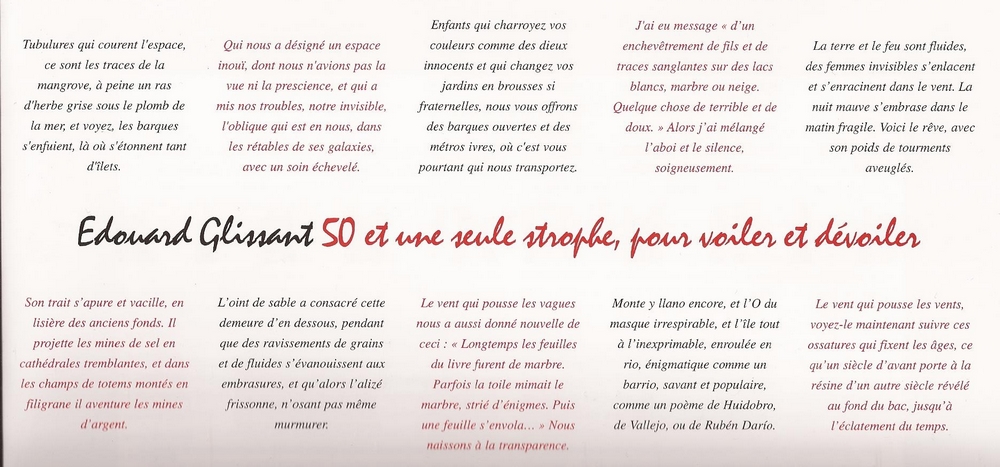 Tubulures qui courent l'espace, ce sont les traces de la mangrove, à peine un ras d'herbe grise sous le plomb de la mer, et voyez, les barques s'enfuient, là où s'étonnent tant d'îlets.

Qui nous a désigné un espace inouï, dont nous n'avions pas la vue ni la prescience, et qui a mis nos troubles, notre invisible, l'oblique qui est en nous, dans les rétables de ses galaxies, avec un soin échevelé.

Enfants qui charroyez vos couleurs comme des dieux innocents et qui changez vos jardins en brousses si fraternelles, nous vous offrons des barques ouvertes et des métros ivres, où c'est vous pourtant qui nous transportez.

J'ai eu message « d'un enchevêtrement de fils et de traces sanglantes sur des lacs blancs, marbre ou neige. Quelque chose de terrible et de doux. » Alors j'ai mélangé l'aboi et le silence, soigneusement.

La terre et le feu sont fluides, des femmes invisibles s'enlacent et s'enracinent dans le vent. La nuit mauve s'embrase dans le matin fragile. Voici le rêve, avec son poids de tourments aveuglés.

Edouard Glissant 50 et une seule strophe, pour voiler et dévoiler

Son trait s'apure et vacille, en lisière des anciens fonds. Il projette les mines de sel en cathédrales tremblantes, et dans les champs de totems montés en filigrane il aventure les mines d'argent.

L'oint de sable a consacré cette demeure d'en dessous, pendant que des ravissements de grains et de fluides s'évanouissent aux embrasures, et qu'alors l'alizé frissonne, n'osant pas même murmurer.

Le vent qui pousse les vagues nous a aussi donné nouvelle de ceci : « Longtemps les feuilles du livre furent de marbre. Parfois la toile mimait le marbre, strié d'énigmes. Puis une feuille s'envola... » Nous naissons à la transparence.

Monte y llano encore, et l'O du masque irrespirable, et l'île tout à l'inexprimable, enroulée en rio, énigmatique comme un barrio, savant et populaire, comme un poème de Huidobro, de Vallejo, ou de Rubén Darío.

Le vent qui pousse les vents, voyez-le maintenant suivre ces ossatures qui fixent les âges, ce qu'un siècle d'avant porte à la résine d'un autre siècle révélé au fond du bac, jusqu'à l'éclatement du temps.